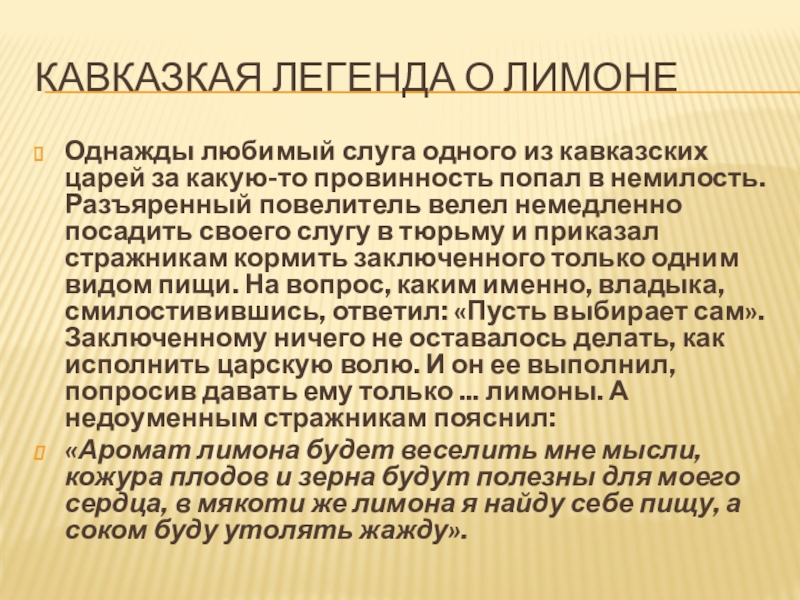 КАВКАЗКАЯ ЛЕГЕНДА О ЛИМОНЕ

Однажды любимый слуга одного из кавказских царей за какую-то провинность попал в немилость. Разъяренный повелитель велел немедленно посадить своего слугу в тюрьму и приказал стражникам кормить заключенного только одним видом пищи. На вопрос, каким именно, владыка, смилостивившись, ответил: «Пусть выбирает сам». Заключенному ничего не оставалось делать, как исполнить царскую волю. И он ее выполнил, попросив давать ему только ... лимоны. А недоуменным стражникам пояснил:

«Аромат лимона будет веселить мне мысли, кожура плодов и зерна будут полезны для моего сердца, в мякоти же лимона я найду себе пищу, а соком буду утолять жажду».